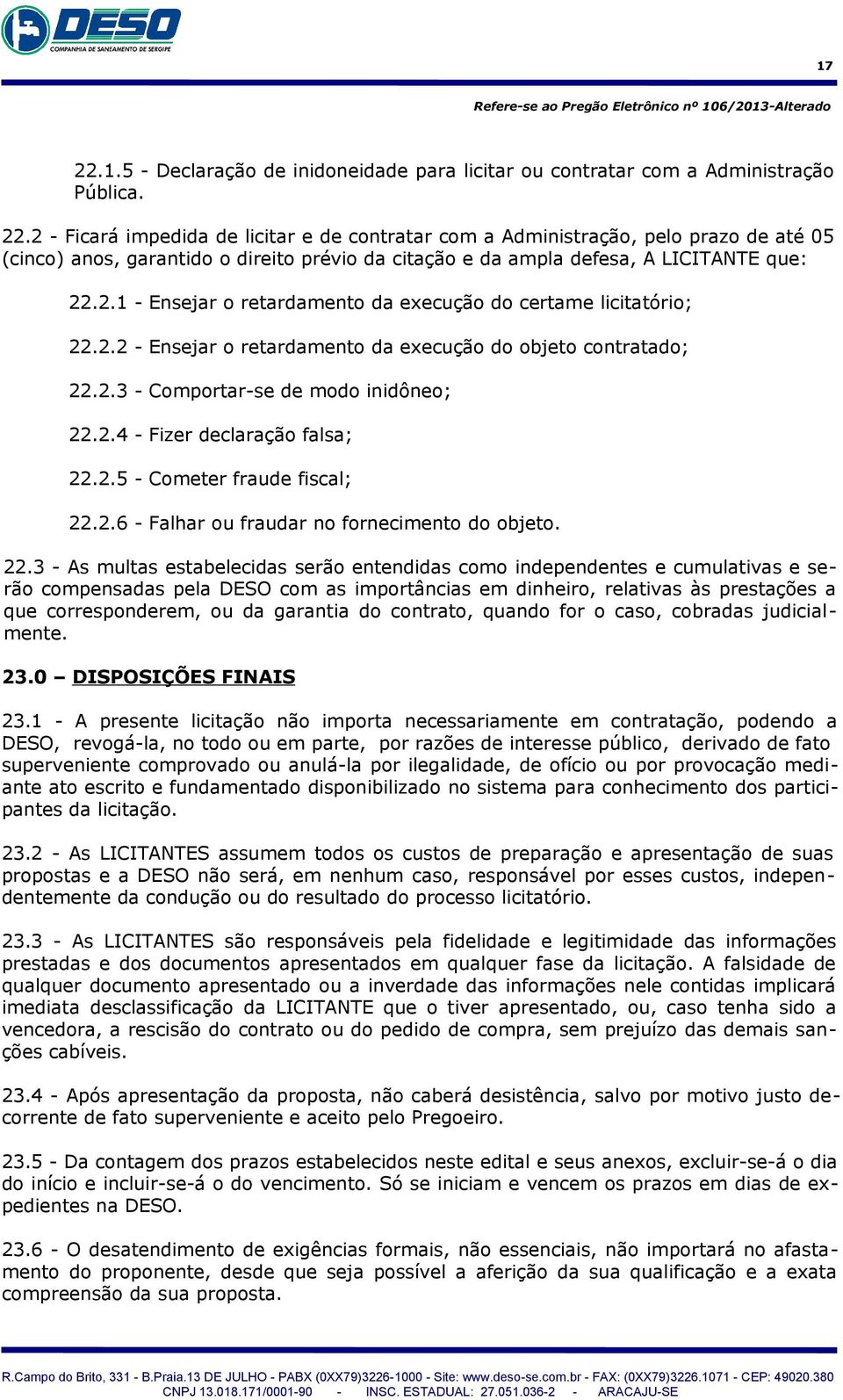 DESO
COMPANHIA DE SANEAMENTO DE SERGIPE

17

Refere-se ao Pregão Eletrônico nº 106/2013-Alterado

22.1.5 - Declaração de inidoneidade para licitar ou contratar com a Administração Pública.

22.2 - Ficará impedida de licitar e de contratar com a Administração, pelo prazo de até 05 (cinco) anos, garantido o direito prévio da citação e da ampla defesa, A LICITANTE que:

22.2.1 - Ensejar o retardamento da execução do certame licitatório;

22.2.2 - Ensejar o retardamento da execução do objeto contratado;

22.2.3 - Comportar-se de modo inidôneo;

22.2.4 - Fizer declaração falsa;

22.2.5 - Cometer fraude fiscal;

22.2.6 - Falhar ou fraudar no fornecimento do objeto.

22.3 - As multas estabelecidas serão entendidas como independentes e cumulativas e serão compensadas pela DESO com as importâncias em dinheiro, relativas às prestações a que corresponderem, ou da garantia do contrato, quando for o caso, cobradas judicialmente.

23.0 – DISPOSIÇÕES FINAIS

23.1 - A presente licitação não importa necessariamente em contratação, podendo a DESO, revogá-la, no todo ou em parte, por razões de interesse público, derivado de fato superveniente comprovado ou anulá-la por ilegalidade, de ofício ou por provocação mediante ato escrito e fundamentado disponibilizado no sistema para conhecimento dos participantes da licitação.

23.2 - As LICITANTES assumem todos os custos de preparação e apresentação de suas propostas e a DESO não será, em nenhum caso, responsável por esses custos, independentemente da condução ou do resultado do processo licitatório.

23.3 - As LICITANTES são responsáveis pela fidelidade e legitimidade das informações prestadas e dos documentos apresentados em qualquer fase da licitação. A falsidade de qualquer documento apresentado ou a inverdade das informações nele contidas implicará imediata desclassificação da LICITANTE que o tiver apresentado, ou, caso tenha sido a vencedora, a rescisão do contrato ou do pedido de compra, sem prejuízo das demais sanções cabíveis.

23.4 - Após apresentação da proposta, não caberá desistência, salvo por motivo justo decorrente de fato superveniente e aceito pelo Pregoeiro.

23.5 - Da contagem dos prazos estabelecidos neste edital e seus anexos, excluir-se-á o dia do início e incluir-se-á o do vencimento. Só se iniciam e vencem os prazos em dias de expedientes na DESO.

23.6 - O desatendimento de exigências formais, não essenciais, não importará no afastamento do proponente, desde que seja possível a aferição da sua qualificação e a exata compreensão da sua proposta.

R.Campo do Brito, 331 - B.Praia.13 DE JULHO - PABX (0XX79)3226-1000 - Site: www.deso-se.com.br - FAX: (0XX79)3226.1071 - CEP: 49020.380
CNPJ 13.018.171/0001-90 - INSC. ESTADUAL: 27.051.036-2 - ARACAJU-SE